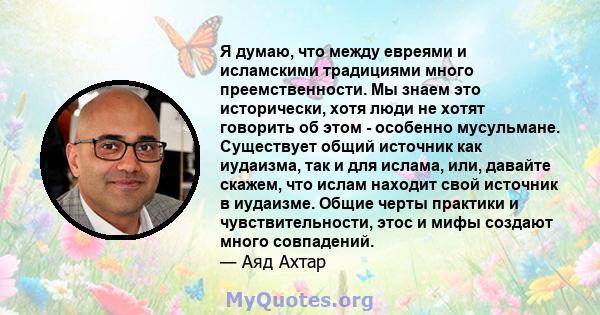 Я думаю, что между евреями и исламскими традициями много преемственности. Мы знаем это исторически, хотя люди не хотят говорить об этом - особенно мусульмане. Существует общий источник как иудаизма, так и для ислама, или, давайте скажем, что ислам находит свой источник в иудаизме. Общие черты практики и чувствительности, этос и мифы создают много совпадений.
— Аяд Ахтар

MyQuotes.org